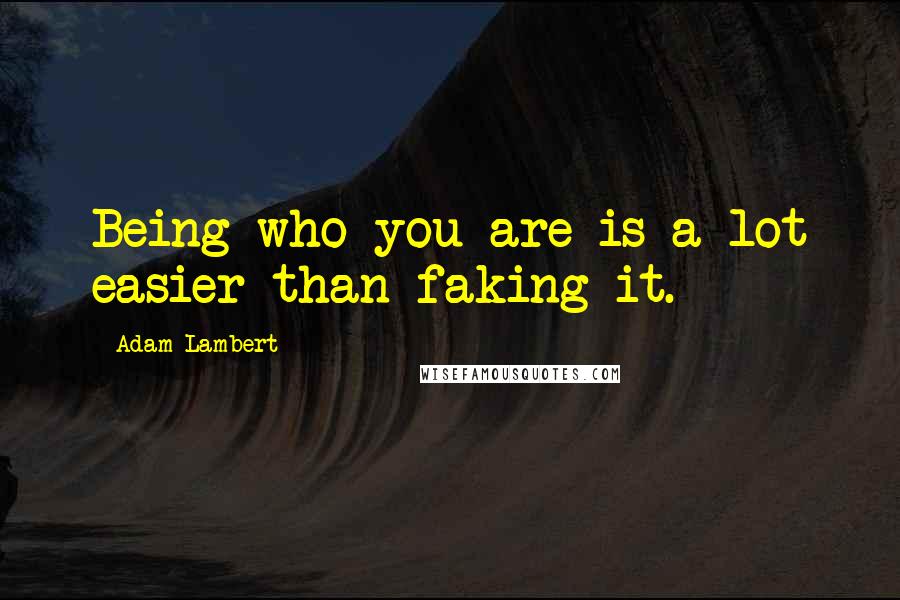 Being who you are is a lot easier than faking it.

Adam Lambert

WISEFAMOUSQUOTES.COM